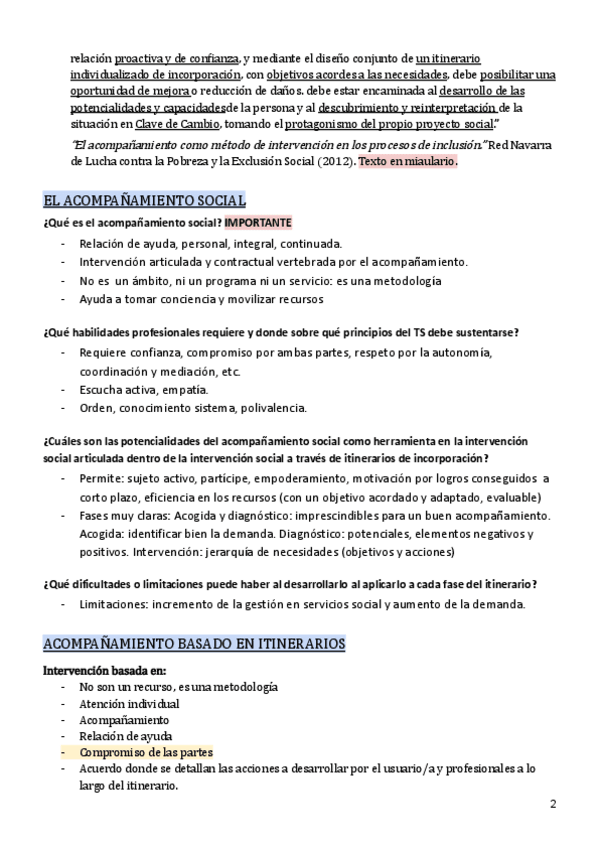 relación proactiva y de confianza, y mediante el diseño conjunto de un itinerario individualizado de incorporación, con objetivos acordes a las necesidades, debe posibilitar una oportunidad de mejora o reducción de daños. debe estar encaminada al desarrollo de las potencialidades y capacidades de la persona y al descubrimiento y reinterpretación de la situación en Clave de Cambio, tomando el protagonismo del propio proyecto social."

"El acompañamiento como método de intervención en los procesos de inclusión." Red Navarra de Lucha contra la Pobreza y la Exclusión Social (2012). Texto en miaulario.

EL ACOMPAÑAMIENTO SOCIAL

¿Qué es el acompañamiento social? IMPORTANTE

- Relación de ayuda, personal, integral, continuada.
- Intervención articulada y contractual vertebrada por el acompañamiento.
- No es un ámbito, ni un programa ni un servicio: es una metodología
- Ayuda a tomar conciencia y movilizar recursos

¿Qué habilidades profesionales requiere y donde sobre qué principios del TS debe sustentarse?

- Requiere confianza, compromiso por ambas partes, respeto por la autonomía, coordinación y mediación, etc.
- Escucha activa, empatía.
- Orden, conocimiento sistema, polivalencia.

¿Cuáles son las potencialidades del acompañamiento social como herramienta en la intervención social articulada dentro de la intervención social a través de itinerarios de incorporación?

- Permite: sujeto activo, partícipe, empoderamiento, motivación por logros conseguidos a corto plazo, eficiencia en los recursos (con un objetivo acordado y adaptado, evaluable)
- Fases muy claras: Acogida y diagnóstico: imprescindibles para un buen acompañamiento. Acogida: identificar bien la demanda. Diagnóstico: potenciales, elementos negativos y positivos. Intervención: jerarquía de necesidades (objetivos y acciones)

¿Qué dificultades o limitaciones puede haber al desarrollarlo al aplicarlo a cada fase del itinerario?

- Limitaciones: incremento de la gestión en servicios social y aumento de la demanda.

ACOMPAÑAMIENTO BASADO EN ITINERARIOS

Intervención basada en:
- No son un recurso, es una metodología
- Atención individual
- Acompañamiento
- Relación de ayuda
- Compromiso de las partes
- Acuerdo donde se detallan las acciones a desarrollar por el usuario/a y profesionales a lo largo del itinerario.

2